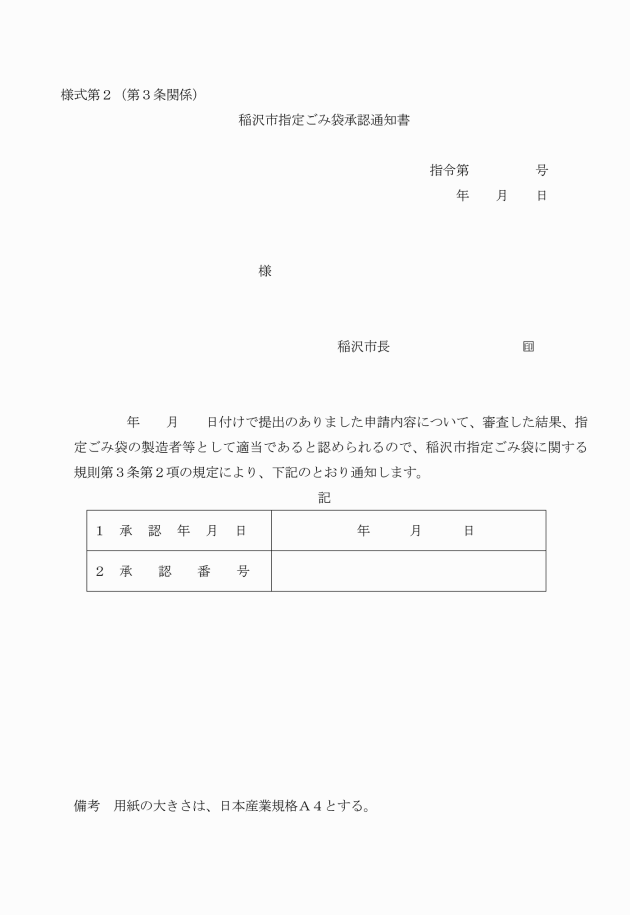 様式第２（第３条関係）

稲沢市指定ごみ袋承認通知書

指令第　　　　号
年　　月　　日

様

稲沢市長　　　　　　　　　印

年　　月　　日付けで提出のありました申請内容について、審査した結果、指定ごみ袋の製造者等として適当であると認められるので、稲沢市指定ごみ袋に関する規則第３条第２項の規定により、下記のとおり通知します。

記

| １　承　認　年　月　日 | 年　　月　　日 |
|---|---|
| ２　承　　認　　番　　号 | |

備考　用紙の大きさは、日本産業規格Ａ４とする。